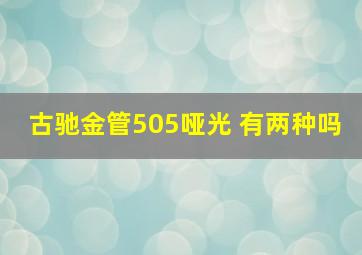 古驰金管505哑光 有两种吗